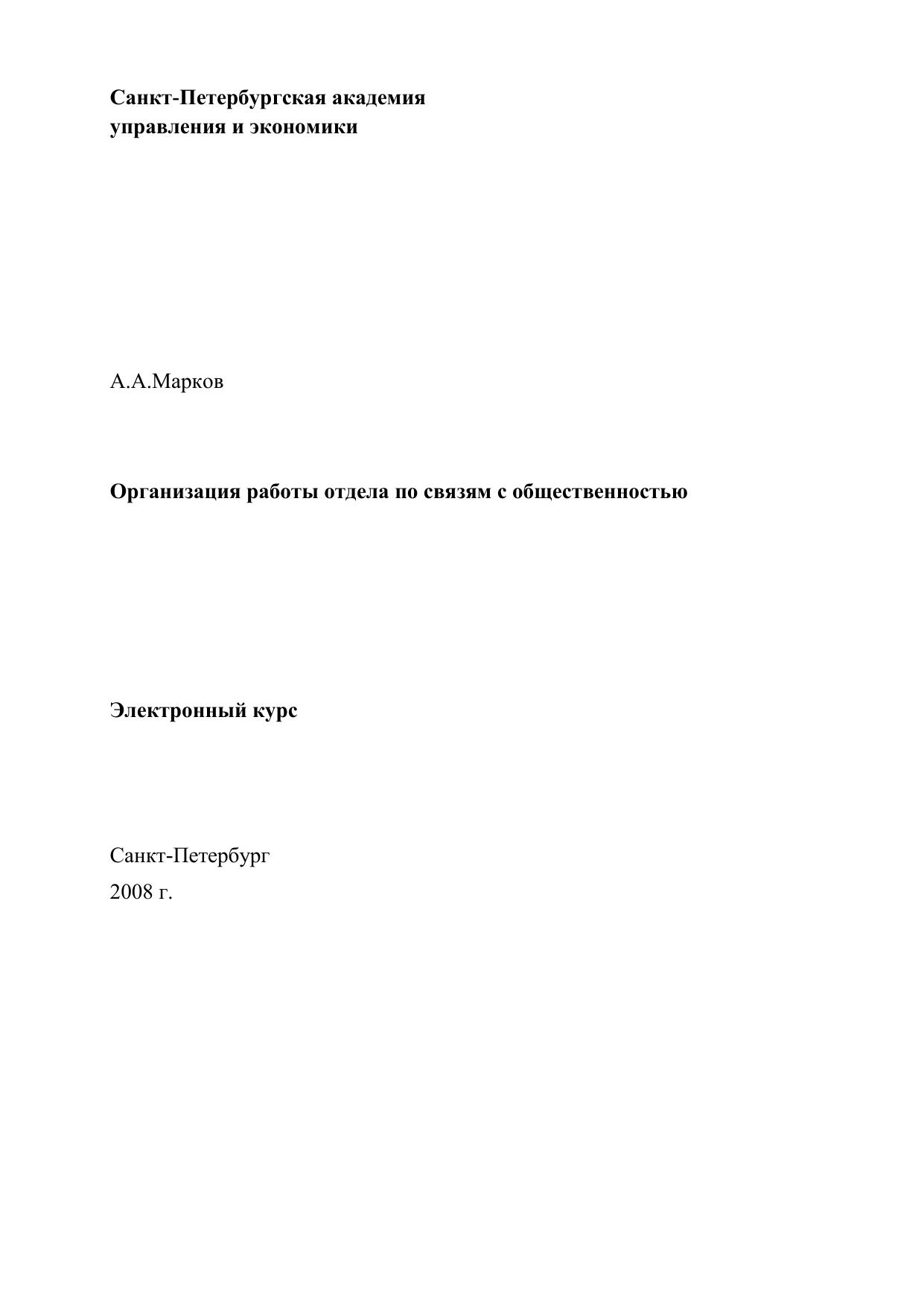 Санкт-Петербургская академия
управления и экономики

А.А.Марков

Организация работы отдела по связям с общественностью

Электронный курс

Санкт-Петербург
2008 г.